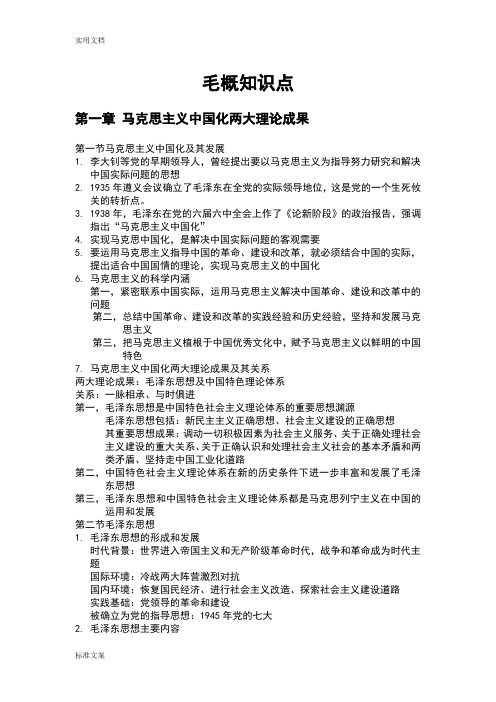 实用文档

毛概知识点

第一章 马克思主义中国化两大理论成果

第一节马克思主义中国化及其发展
1. 李大钊等党的早期领导人，曾经提出要以马克思主义为指导努力研究和解决中国实际问题的思想
2. 1935 年遵义会议确立了毛泽东在全党的实际领导地位，这是党的一个生死攸关的转折点。
3. 1938 年，毛泽东在党的六届六中全会上作了《论新阶段》的政治报告，强调指出“马克思主义中国化”
4. 实现马克思中国化，是解决中国实际问题的客观需要
5. 要运用马克思主义指导中国的革命、建设和改革，就必须结合中国的实际，提出适合中国国情的理论，实现马克思主义的中国化
6. 马克思主义的科学内涵
第一，紧密联系中国实际，运用马克思主义解决中国革命、建设和改革中的问题
第二，总结中国革命、建设和改革的实践经验和历史经验，坚持和发展马克思主义
第三，把马克思主义植根于中国优秀文化中，赋予马克思主义以鲜明的中国特色
7. 马克思主义中国化两大理论成果及其关系
两大理论成果：毛泽东思想及中国特色理论体系
关系：一脉相承、与时俱进
第一，毛泽东思想是中国特色社会主义理论体系的重要思想渊源
毛泽东思想包括：新民主主义正确思想、社会主义建设的正确思想
其重要思想成果：调动一切积极因素为社会主义服务、关于正确处理社会主义建设的重大关系、关于正确认识和处理社会主义社会的基本矛盾和两类矛盾、坚持走中国工业化道路
第二，中国特色社会主义理论体系在新的历史条件下进一步丰富和发展了毛泽东思想
第三，毛泽东思想和中国特色社会主义理论体系都是马克思列宁主义在中国的运用和发展
第二节毛泽东思想
1. 毛泽东思想的形成和发展
时代背景：世界进入帝国主义和无产阶级革命时代，战争和革命成为时代主题
国际环境：冷战两大阵营激烈对抗
国内环境：恢复国民经济、进行社会主义改造、探索社会主义建设道路
实践基础：党领导的革命和建设
被确立为党的指导思想：1945 年党的七大
2. 毛泽东思想主要内容

标准文案